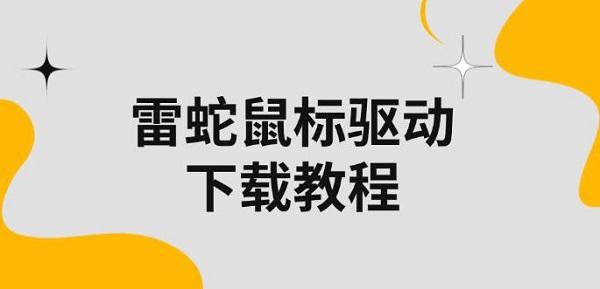 雷蛇鼠标驱动
下载教程